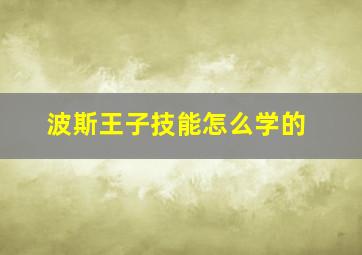 波斯王子技能怎么学的